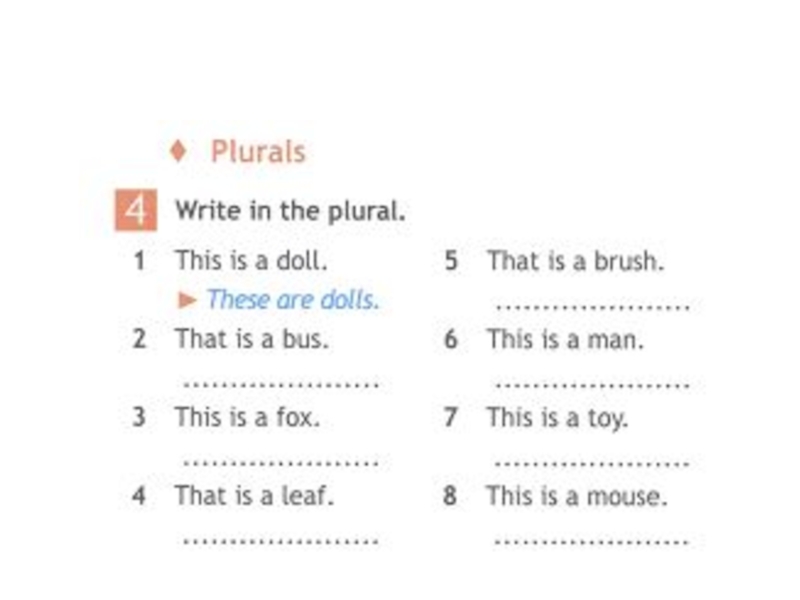 ♦ Plurals

4 Write in the plural.

1 This is a doll.
► These are dolls.

2 That is a bus.
____

3 This is a fox.
____

4 That is a leaf.
____

5 That is a brush.
____

6 This is a man.
____

7 This is a toy.
____

8 This is a mouse.
____